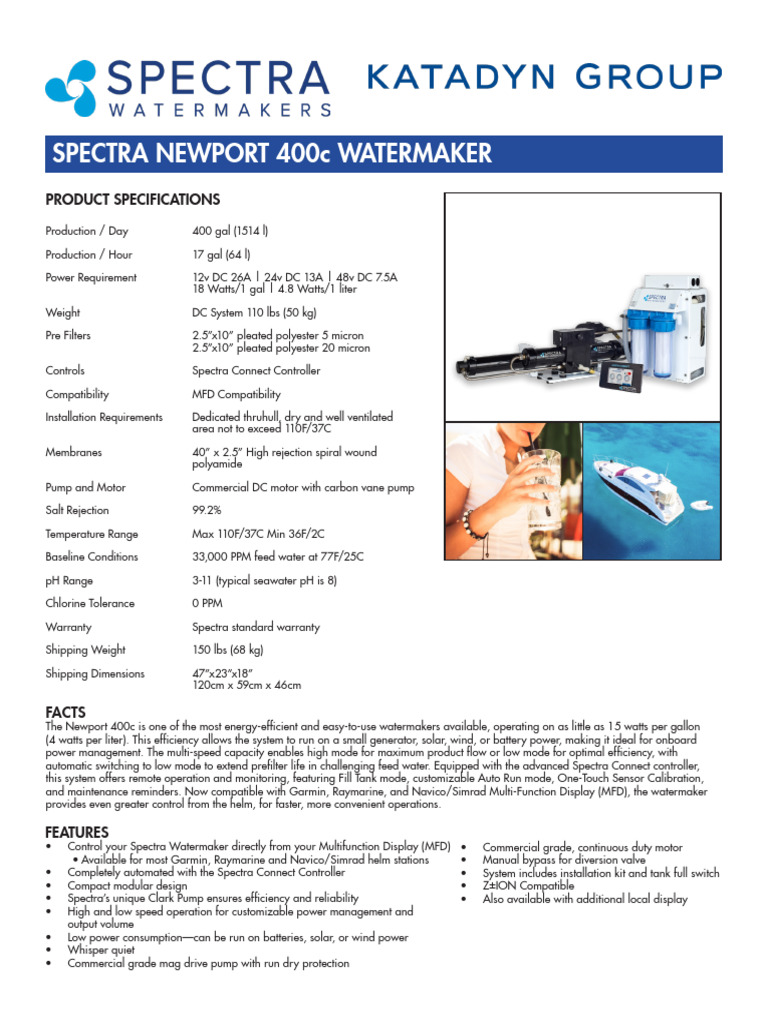 SPECTRA WATERMAKERS KATADYN GROUP

SPECTRA NEWPORT 400c WATERMAKER

PRODUCT SPECIFICATIONS

| | |
|---|---|
| Production / Day | 400 gal (1514 l) |
| Production / Hour | 17 gal (64 l) |
| Power Requirement | 12v DC 26A \| 24v DC 13A \| 48v DC 7.5A 18 Watts/1 gal \| 4.8 Watts/1 liter |
| Weight | DC System 110 lbs (50 kg) |
| Pre Filters | 2.5"x10" pleated polyester 5 micron 2.5"x10" pleated polyester 20 micron |
| Controls | Spectra Connect Controller |
| Compatibility | MFD Compatibility |
| Installation Requirements | Dedicated thruhull, dry and well ventilated area not to exceed 110F/37C |
| Membranes | 40" x 2.5" High rejection spiral wound polyamide |
| Pump and Motor | Commercial DC motor with carbon vane pump |
| Salt Rejection | 99.2% |
| Temperature Range | Max 110F/37C Min 36F/2C |
| Baseline Conditions | 33,000 PPM feed water at 77F/25C |
| pH Range | 3-11 (typical seawater pH is 8) |
| Chlorine Tolerance | 0 PPM |
| Warranty | Spectra standard warranty |
| Shipping Weight | 150 lbs (68 kg) |
| Shipping Dimensions | 47"x23"x18" 120cm x 59cm x 46cm |

FACTS
The Newport 400c is one of the most energy-efficient and easy-to-use watermakers available, operating on as little as 15 watts per gallon (4 watts per liter). This efficiency allows the system to run on a small generator, solar, wind, or battery power, making it ideal for onboard power management. The multi-speed capacity enables high mode for maximum product flow or low mode for optimal efficiency, with automatic switching to low mode to extend prefilter life in challenging feed water. Equipped with the advanced Spectra Connect controller, this system offers remote operation and monitoring, featuring Fill Tank mode, customizable Auto Run mode, One-Touch Sensor Calibration, and maintenance reminders. Now compatible with Garmin, Raymarine, and Navico/Simrad Multi-Function Display (MFD), the watermaker provides even greater control from the helm, for faster, more convenient operations.

FEATURES
• Control your Spectra Watermaker directly from your Multifunction Display (MFD)
  • Available for most Garmin, Raymarine and Navico/Simrad helm stations
• Completely automated with the Spectra Connect Controller
• Compact modular design
• Spectra's unique Clark Pump ensures efficiency and reliability
• High and low speed operation for customizable power management and output volume
• Low power consumption—can be run on batteries, solar, or wind power
• Whisper quiet
• Commercial grade mag drive pump with run dry protection
• Commercial grade, continuous duty motor
• Manual bypass for diversion valve
• System includes installation kit and tank full switch
• Z±ION Compatible
• Also available with additional local display